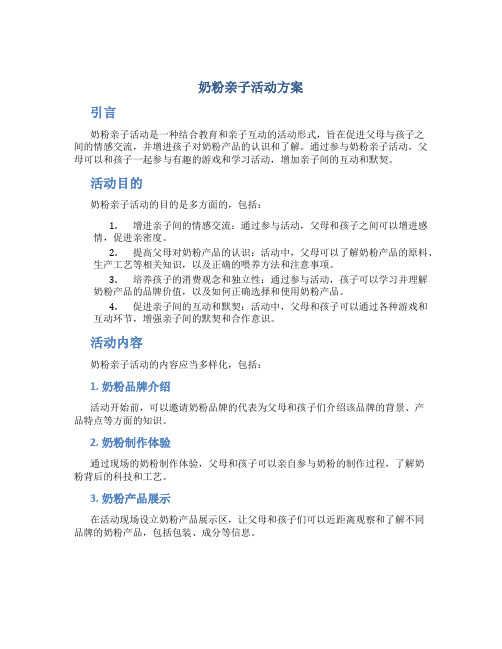 奶粉亲子活动方案

引言

奶粉亲子活动是一种结合教育和亲子互动的活动形式，旨在促进父母与孩子之间的情感交流，并增进孩子对奶粉产品的认识和了解。通过参与奶粉亲子活动，父母可以和孩子一起参与有趣的游戏和学习活动，增加亲子间的互动和默契。

活动目的

奶粉亲子活动的目的是多方面的，包括：

1. 增进亲子间的情感交流：通过参与活动，父母和孩子之间可以增进感情，促进亲密度。
2. 提高父母对奶粉产品的认识：活动中，父母可以了解奶粉产品的原料、生产工艺等相关知识，以及正确的喂养方法和注意事项。
3. 培养孩子的消费观念和独立性：通过参与活动，孩子可以学习并理解奶粉产品的品牌价值，以及如何正确选择和使用奶粉产品。
4. 促进亲子间的互动和默契：活动中，父母和孩子可以通过各种游戏和互动环节，增强亲子间的默契和合作意识。

活动内容

奶粉亲子活动的内容应当多样化，包括：

1. 奶粉品牌介绍

活动开始前，可以邀请奶粉品牌的代表为父母和孩子们介绍该品牌的背景、产品特点等方面的知识。

2. 奶粉制作体验

通过现场的奶粉制作体验，父母和孩子可以亲自参与奶粉的制作过程，了解奶粉背后的科技和工艺。

3. 奶粉产品展示

在活动现场设立奶粉产品展示区，让父母和孩子们可以近距离观察和了解不同品牌的奶粉产品，包括包装、成分等信息。